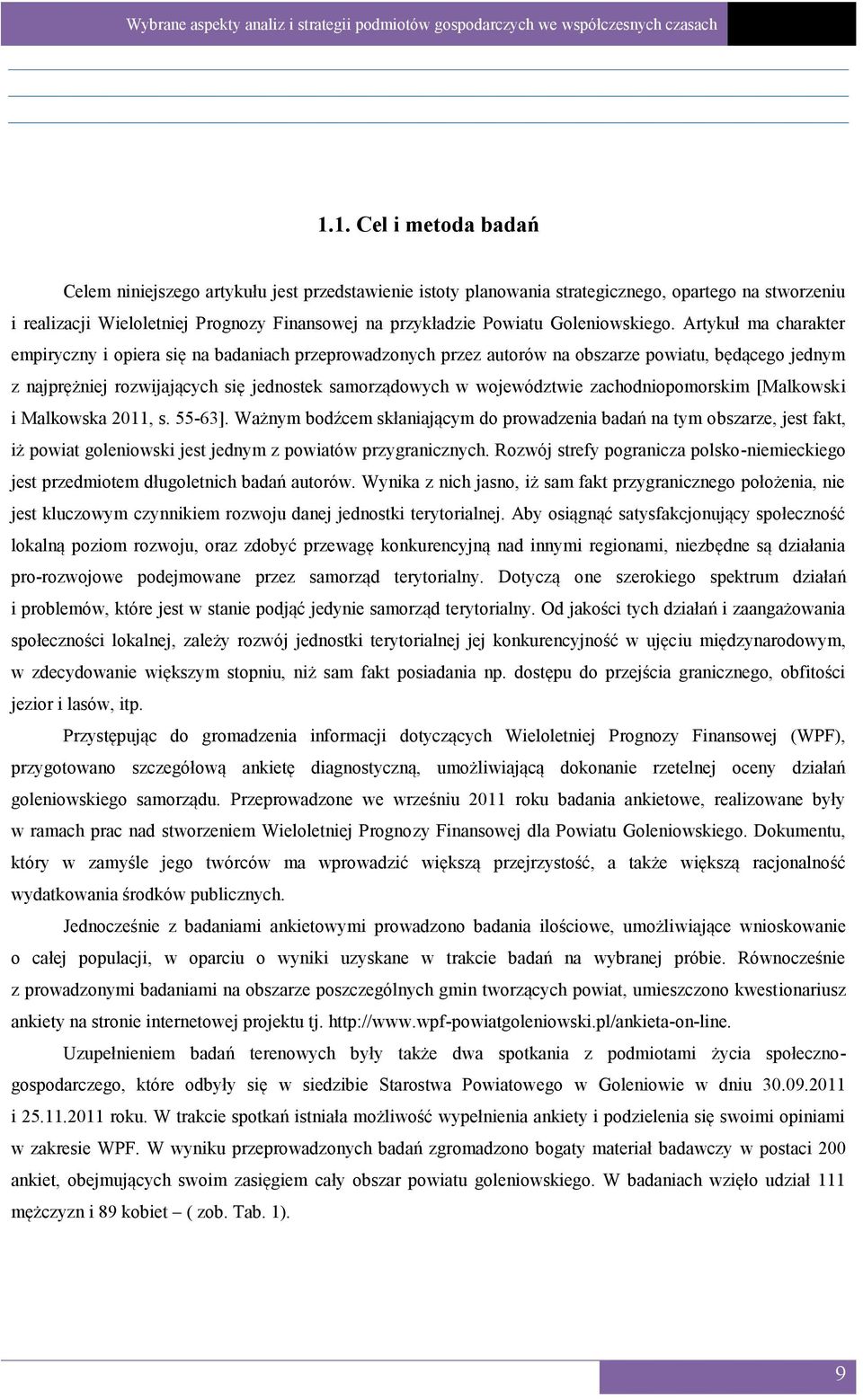 Wybrane aspekty analiz i strategii podmiotów gospodarczych we współczesnych czasach

1.1. Cel i metoda badań

Celem niniejszego artykułu jest przedstawienie istoty planowania strategicznego, opartego na stworzeniu i realizacji Wieloletniej Prognozy Finansowej na przykładzie Powiatu Goleniowskiego. Artykuł ma charakter empiryczny i opiera się na badaniach przeprowadzonych przez autorów na obszarze powiatu, będącego jednym z najprężniej rozwijających się jednostek samorządowych w województwie zachodniopomorskim [Malkowski i Malkowska 2011, s. 55-63]. Ważnym bodźcem skłaniającym do prowadzenia badań na tym obszarze, jest fakt, iż powiat goleniowski jest jednym z powiatów przygranicznych. Rozwój strefy pogranicza polsko-niemieckiego jest przedmiotem długoletnich badań autorów. Wynika z nich jasno, iż sam fakt przygranicznego położenia, nie jest kluczowym czynnikiem rozwoju danej jednostki terytorialnej. Aby osiągnąć satysfakcjonujący społeczność lokalną poziom rozwoju, oraz zdobyć przewagę konkurencyjną nad innymi regionami, niezbędne są działania pro-rozwojowe podejmowane przez samorząd terytorialny. Dotyczą one szerokiego spektrum działań i problemów, które jest w stanie podjąć jedynie samorząd terytorialny. Od jakości tych działań i zaangażowania społeczności lokalnej, zależy rozwój jednostki terytorialnej jej konkurencyjność w ujęciu międzynarodowym, w zdecydowanie większym stopniu, niż sam fakt posiadania np. dostępu do przejścia granicznego, obfitości jezior i lasów, itp.

Przystępując do gromadzenia informacji dotyczących Wieloletniej Prognozy Finansowej (WPF), przygotowano szczegółową ankietę diagnostyczną, umożliwiającą dokonanie rzetelnej oceny działań goleniowskiego samorządu. Przeprowadzone we wrześniu 2011 roku badania ankietowe, realizowane były w ramach prac nad stworzeniem Wieloletniej Prognozy Finansowej dla Powiatu Goleniowskiego. Dokumentu, który w zamyśle jego twórców ma wprowadzić większą przejrzystość, a także większą racjonalność wydatkowania środków publicznych.

Jednocześnie z badaniami ankietowymi prowadzono badania ilościowe, umożliwiające wnioskowanie o całej populacji, w oparciu o wyniki uzyskane w trakcie badań na wybranej próbie. Równocześnie z prowadzonymi badaniami na obszarze poszczególnych gmin tworzących powiat, umieszczono kwestionariusz ankiety na stronie internetowej projektu tj. http://www.wpf-powiatgoleniowski.pl/ankieta-on-line.

Uzupełnieniem badań terenowych były także dwa spotkania z podmiotami życia społeczno-gospodarczego, które odbyły się w siedzibie Starostwa Powiatowego w Goleniowie w dniu 30.09.2011 i 25.11.2011 roku. W trakcie spotkań istniała możliwość wypełnienia ankiety i podzielenia się swoimi opiniami w zakresie WPF. W wyniku przeprowadzonych badań zgromadzono bogaty materiał badawczy w postaci 200 ankiet, obejmujących swoim zasięgiem cały obszar powiatu goleniowskiego. W badaniach wzięło udział 111 mężczyzn i 89 kobiet – ( zob. Tab. 1).

9